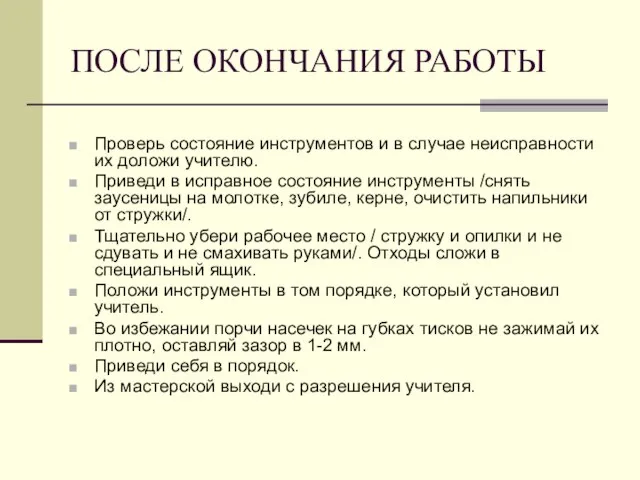 ПОСЛЕ ОКОНЧАНИЯ РАБОТЫ

Проверь состояние инструментов и в случае неисправности их доложи учителю.

Приведи в исправное состояние инструменты /снять заусеницы на молотке, зубиле, керне, очистить напильники от стружки/.

Тщательно убери рабочее место / стружку и опилки и не сдувать и не смахивать руками/. Отходы сложи в специальный ящик.

Положи инструменты в том порядке, который установил учитель.

Во избежании порчи насечек на губках тисков не зажимай их плотно, оставляй зазор в 1-2 мм.

Приведи себя в порядок.

Из мастерской выходи с разрешения учителя.